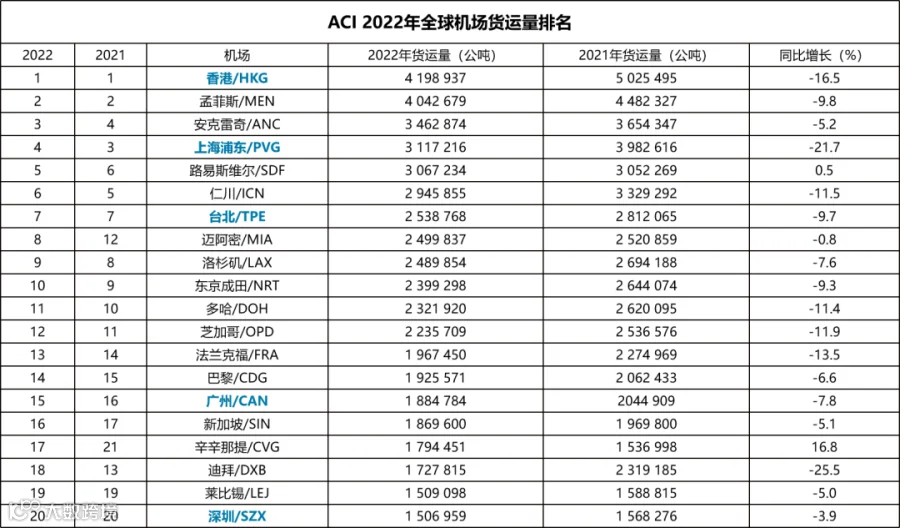 ACI 2022年全球机场货运量排名

| 2022 | 2021 | 机场 | 2022年货运量（公吨） | 2021年货运量（公吨） | 同比增长（%） |
|---|---|---|---|---|---|
| 1 | 1 | 香港/HKG | 4 198 937 | 5 025 495 | -16.5 |
| 2 | 2 | 孟菲斯/MEN | 4 042 679 | 4 482 327 | -9.8 |
| 3 | 4 | 安克雷奇/ANC | 3 462 874 | 3 654 347 | -5.2 |
| 4 | 3 | 上海浦东/PVG | 3 117 216 | 3 982 616 | -21.7 |
| 5 | 6 | 路易斯维尔/SDF | 3 067 234 | 3 052 269 | 0.5 |
| 6 | 5 | 仁川/ICN | 2 945 855 | 3 329 292 | -11.5 |
| 7 | 7 | 台北/TPE | 2 538 768 | 2 812 065 | -9.7 |
| 8 | 12 | 迈阿密/MIA | 2 499 837 | 2 520 859 | -0.8 |
| 9 | 8 | 洛杉矶/LAX | 2 489 854 | 2 694 188 | -7.6 |
| 10 | 9 | 东京成田/NRT | 2 399 298 | 2 644 074 | -9.3 |
| 11 | 10 | 多哈/DOH | 2 321 920 | 2 620 095 | -11.4 |
| 12 | 11 | 芝加哥/OPD | 2 235 709 | 2 536 576 | -11.9 |
| 13 | 14 | 法兰克福/FRA | 1 967 450 | 2 274 969 | -13.5 |
| 14 | 15 | 巴黎/CDG | 1 925 571 | 2 062 433 | -6.6 |
| 15 | 16 | 广州/CAN | 1 884 784 | 2044 909 | -7.8 |
| 16 | 17 | 新加坡/SIN | 1 869 600 | 1 969 800 | -5.1 |
| 17 | 21 | 辛辛那提/CVG | 1 794 451 | 1 536 998 | 16.8 |
| 18 | 13 | 迪拜/DXB | 1 727 815 | 2 319 185 | -25.5 |
| 19 | 19 | 莱比锡/LEJ | 1 509 098 | 1 588 815 | -5.0 |
| 20 | 20 | 深圳/SZX | 1 506 959 | 1 568 276 | -3.9 |

大数跨境